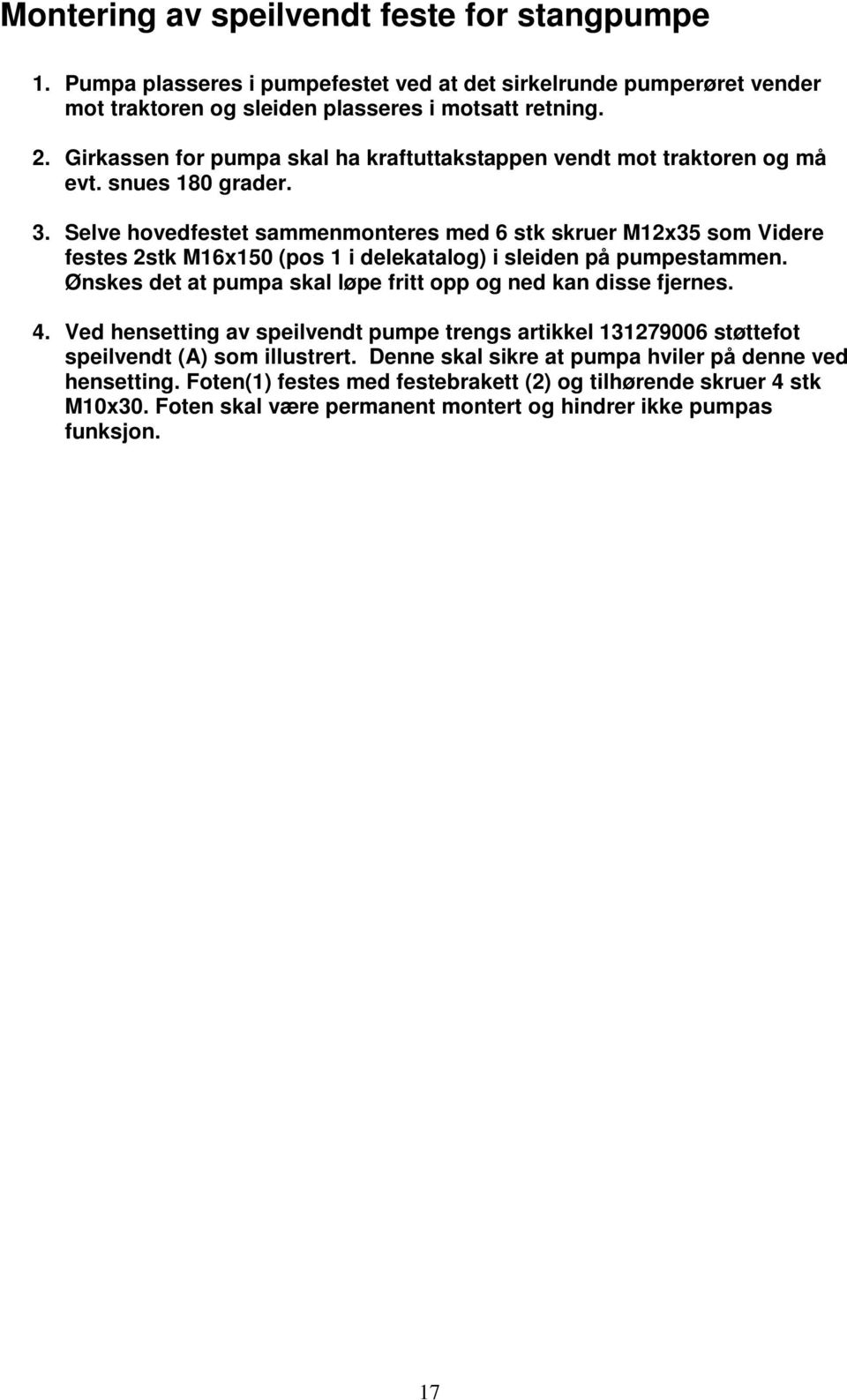 Montering av speilvendt feste for stangpumpe

1. Pumpa plasseres i pumpefestet ved at det sirkelrunde pumperøret vender mot traktoren og sleiden plasseres i motsatt retning.

2. Girkassen for pumpa skal ha kraftuttakstappen vendt mot traktoren og må evt. snues 180 grader.

3. Selve hovedfestet sammenmonteres med 6 stk skruer M12x35 som Videre festes 2stk M16x150 (pos 1 i delekatalog) i sleiden på pumpestammen. Ønskes det at pumpa skal løpe fritt opp og ned kan disse fjernes.

4. Ved hensetting av speilvendt pumpe trengs artikkel 131279006 støttefot speilvendt (A) som illustrert. Denne skal sikre at pumpa hviler på denne ved hensetting. Foten(1) festes med festebrakett (2) og tilhørende skruer 4 stk M10x30. Foten skal være permanent montert og hindrer ikke pumpas funksjon.

17